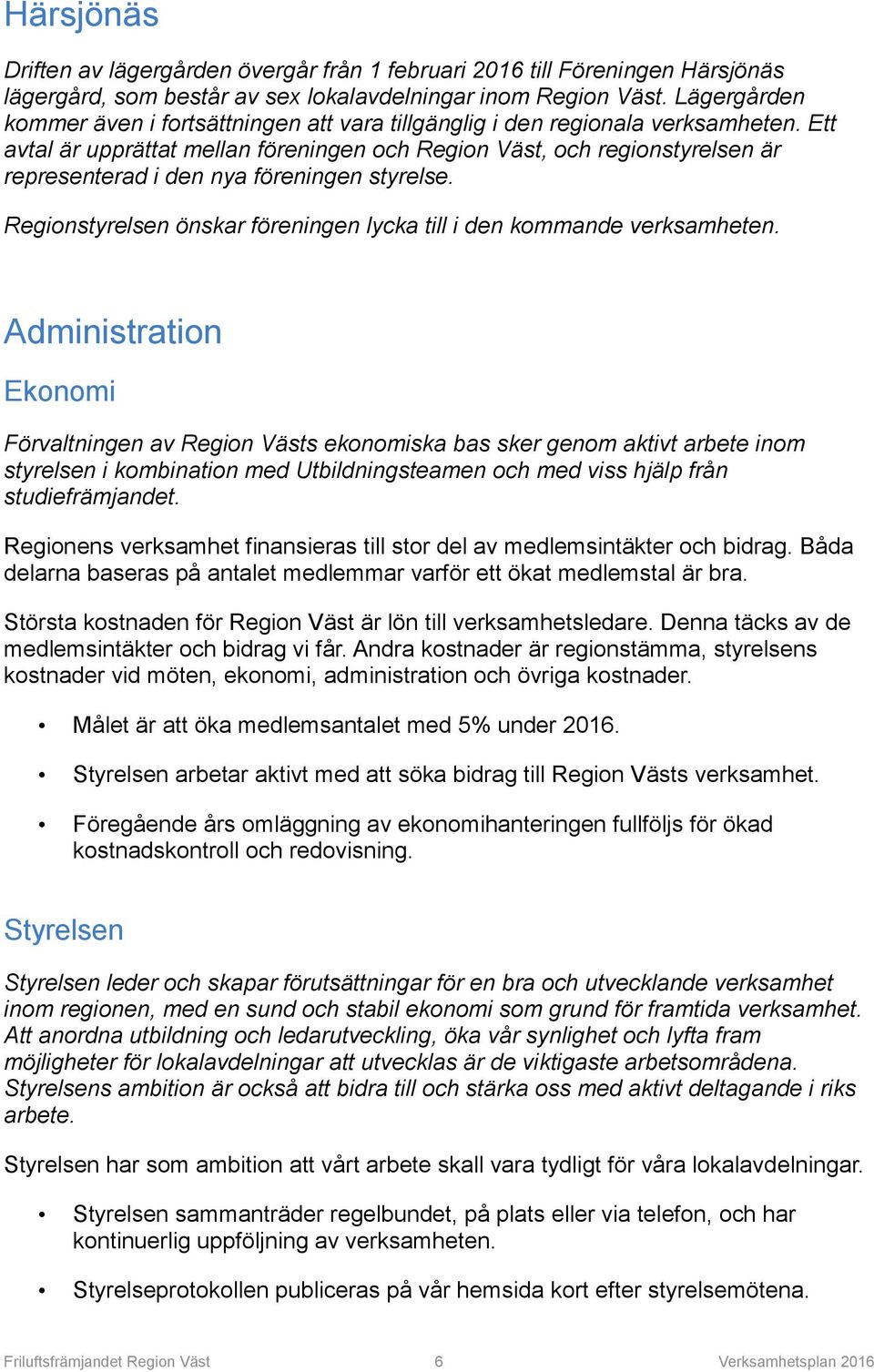 Härsjönäs

Driften av lägergården övergår från 1 februari 2016 till Föreningen Härsjönäs lägergård, som består av sex lokalavdelningar inom Region Väst. Lägergården kommer även i fortsättningen att vara tillgänglig i den regionala verksamheten. Ett avtal är upprättat mellan föreningen och Region Väst, och regionstyrelsen är representerad i den nya föreningen styrelse.

Regionstyrelsen önskar föreningen lycka till i den kommande verksamheten.

Administration

Ekonomi

Förvaltningen av Region Västs ekonomiska bas sker genom aktivt arbete inom styrelsen i kombination med Utbildningsteamen och med viss hjälp från studiefrämjandet.

Regionens verksamhet finansieras till stor del av medlemsintäkter och bidrag. Båda delarna baseras på antalet medlemmar varför ett ökat medlemstal är bra.

Största kostnaden för Region Väst är lön till verksamhetsledare. Denna täcks av de medlemsintäkter och bidrag vi får. Andra kostnader är regionstämma, styrelsens kostnader vid möten, ekonomi, administration och övriga kostnader.

• Målet är att öka medlemsantalet med 5% under 2016.

• Styrelsen arbetar aktivt med att söka bidrag till Region Västs verksamhet.

• Föregående års omläggning av ekonomihanteringen fullföljs för ökad kostnadskontroll och redovisning.

Styrelsen

Styrelsen leder och skapar förutsättningar för en bra och utvecklande verksamhet inom regionen, med en sund och stabil ekonomi som grund för framtida verksamhet. Att anordna utbildning och ledarutveckling, öka vår synlighet och lyfta fram möjligheter för lokalavdelningar att utvecklas är de viktigaste arbetsområdena. Styrelsens ambition är också att bidra till och stärka oss med aktivt deltagande i riks arbete.

Styrelsen har som ambition att vårt arbete skall vara tydligt för våra lokalavdelningar.

• Styrelsen sammanträder regelbundet, på plats eller via telefon, och har kontinuerlig uppföljning av verksamheten.

• Styrelseprotokollen publiceras på vår hemsida kort efter styrelsemötena.

Friluftsfrämjandet Region Väst 6 Verksamhetsplan 2016